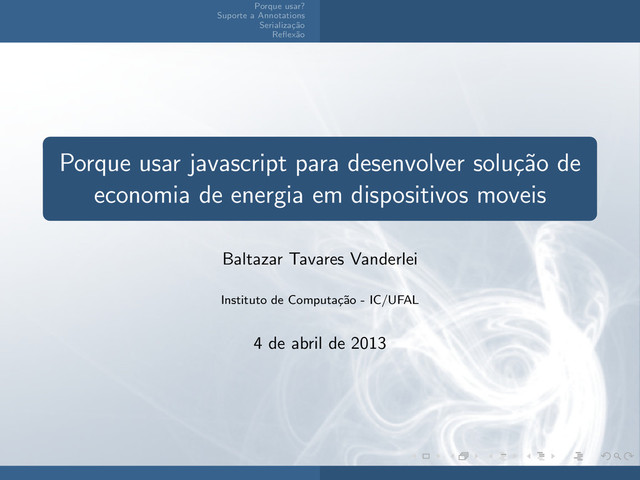 Porque usar?
Suporte a Annotations
Serialização
Reflexão

Porque usar javascript para desenvolver solução de economia de energia em dispositivos moveis

Baltazar Tavares Vanderlei

Instituto de Computação - IC/UFAL

4 de abril de 2013